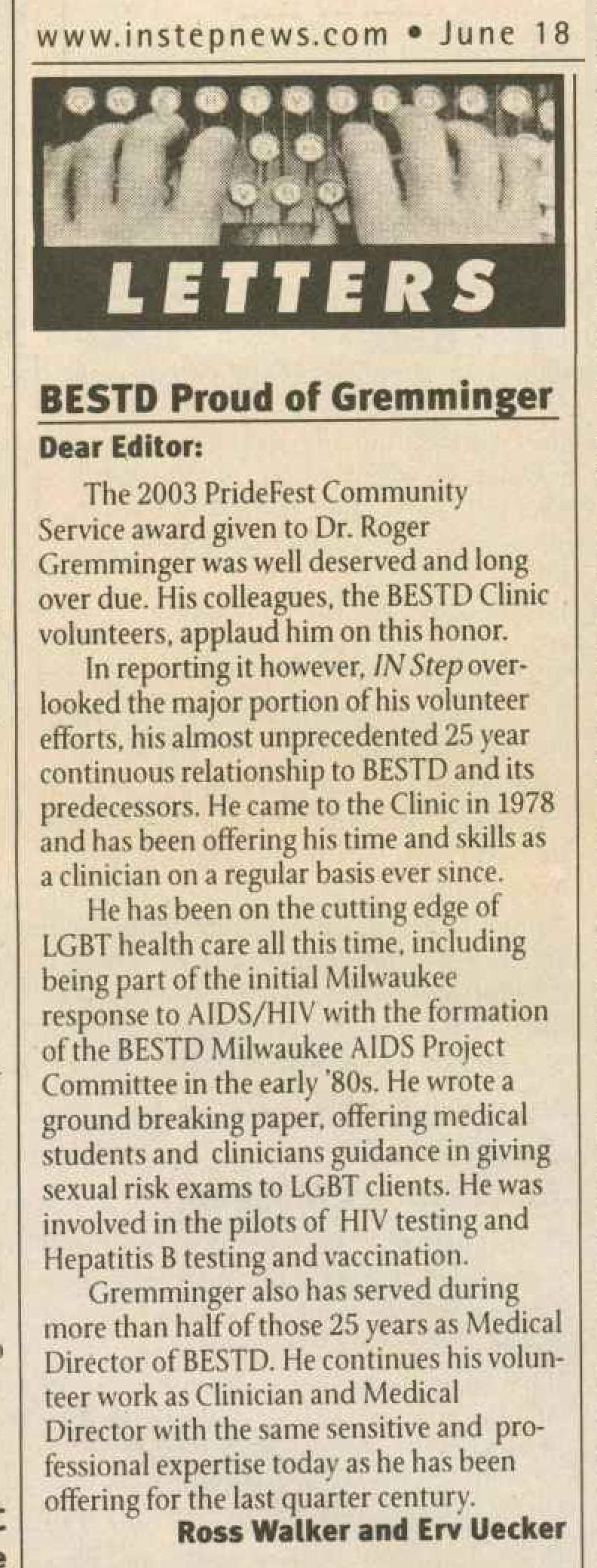 www.instepnews.com • June 18

LETTERS

BESTD Proud of Gremminger

Dear Editor:

The 2003 PrideFest Community Service award given to Dr. Roger Gremminger was well deserved and long over due. His colleagues, the BESTD Clinic volunteers, applaud him on this honor.

In reporting it however, IN Step overlooked the major portion of his volunteer efforts, his almost unprecedented 25 year continuous relationship to BESTD and its predecessors. He came to the Clinic in 1978 and has been offering his time and skills as a clinician on a regular basis ever since.

He has been on the cutting edge of LGBT health care all this time, including being part of the initial Milwaukee response to AIDS/HIV with the formation of the BESTD Milwaukee AIDS Project Committee in the early '80s. He wrote a ground breaking paper, offering medical students and clinicians guidance in giving sexual risk exams to LGBT clients. He was involved in the pilots of HIV testing and Hepatitis B testing and vaccination.

Gremminger also has served during more than half of those 25 years as Medical Director of BESTD. He continues his volunteer work as Clinician and Medical Director with the same sensitive and professional expertise today as he has been offering for the last quarter century.

Ross Walker and Erv Uecker